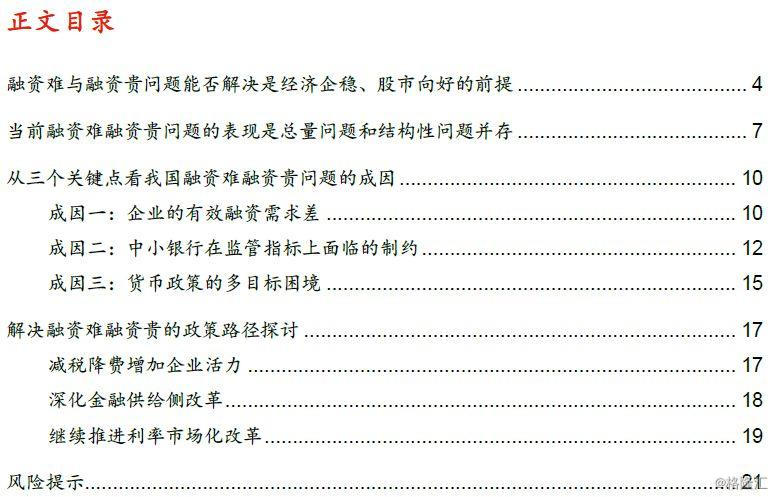 正文目录

融资难与融资贵问题能否解决是经济企稳、股市向好的前提 4

当前融资难融资贵问题的表现是总量问题和结构性问题并存 7

从三个关键点看我国融资难融资贵问题的成因 10

成因一：企业的有效融资需求差 10

成因二：中小银行在监管指标上面临的制约 12

成因三：货币政策的多目标困境 15

解决融资难融资贵的政策路径探讨 17

减税降费增加企业活力 17

深化金融供给侧改革 18

继续推进利率市场化改革 19

风险提示 21

@格隆汇